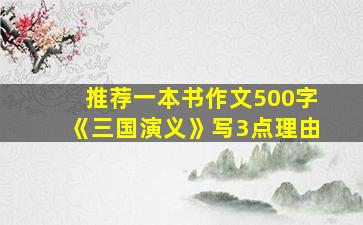 推荐一本书作文500字
《三国演义》写3点理由